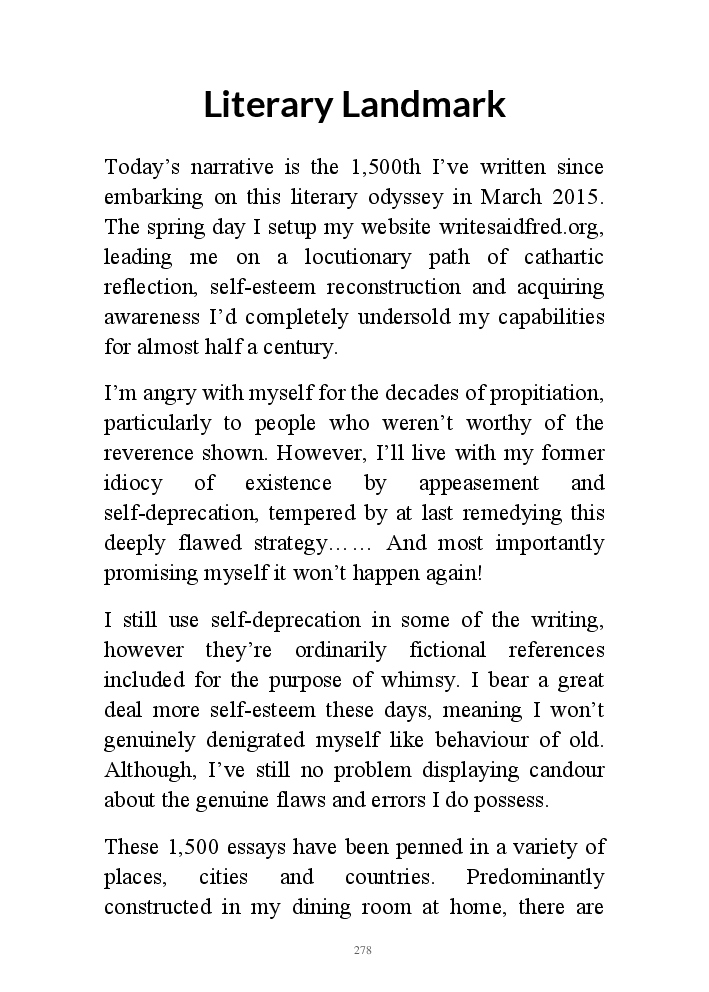 Literary Landmark

Today’s narrative is the 1,500th I’ve written since embarking on this literary odyssey in March 2015. The spring day I setup my website writesaidfred.org, leading me on a locutionary path of cathartic reflection, self-esteem reconstruction and acquiring awareness I’d completely undersold my capabilities for almost half a century.

I’m angry with myself for the decades of propitiation, particularly to people who weren’t worthy of the reverence shown. However, I’ll live with my former idiocy of existence by appeasement and self-deprecation, tempered by at last remedying this deeply flawed strategy…… And most importantly promising myself it won’t happen again!

I still use self-deprecation in some of the writing, however they’re ordinarily fictional references included for the purpose of whimsy. I bear a great deal more self-esteem these days, meaning I won’t genuinely denigrated myself like behaviour of old. Although, I’ve still no problem displaying candour about the genuine flaws and errors I do possess.

These 1,500 essays have been penned in a variety of places, cities and countries. Predominantly constructed in my dining room at home, there are

278